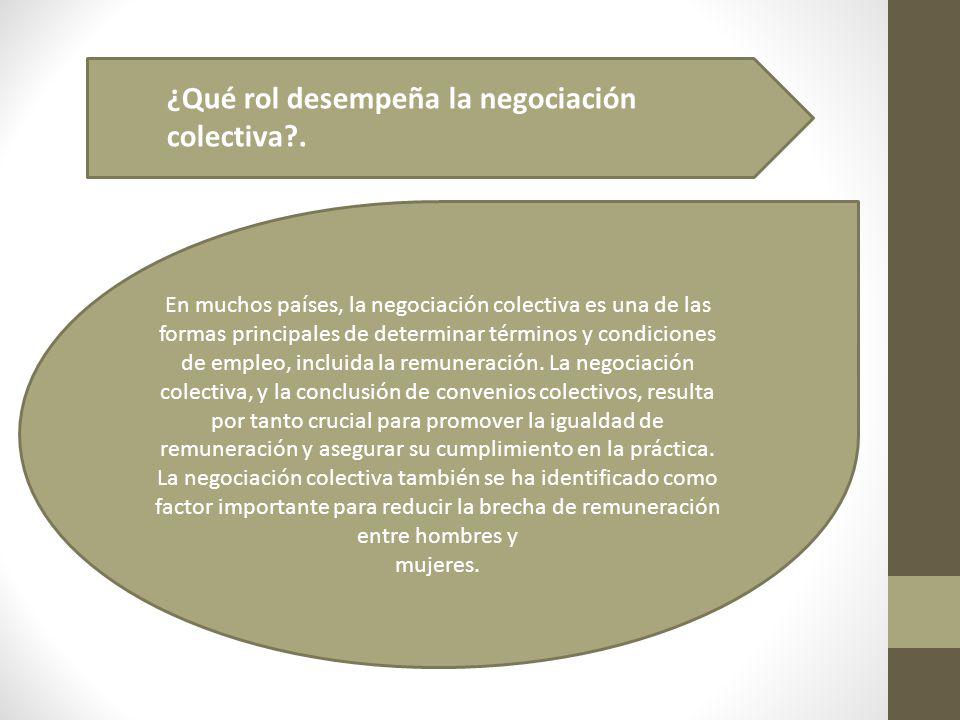 ¿Qué rol desempeña la negociación colectiva?.

En muchos países, la negociación colectiva es una de las formas principales de determinar términos y condiciones de empleo, incluida la remuneración. La negociación colectiva, y la conclusión de convenios colectivos, resulta por tanto crucial para promover la igualdad de remuneración y asegurar su cumplimiento en la práctica. La negociación colectiva también se ha identificado como factor importante para reducir la brecha de remuneración entre hombres y mujeres.